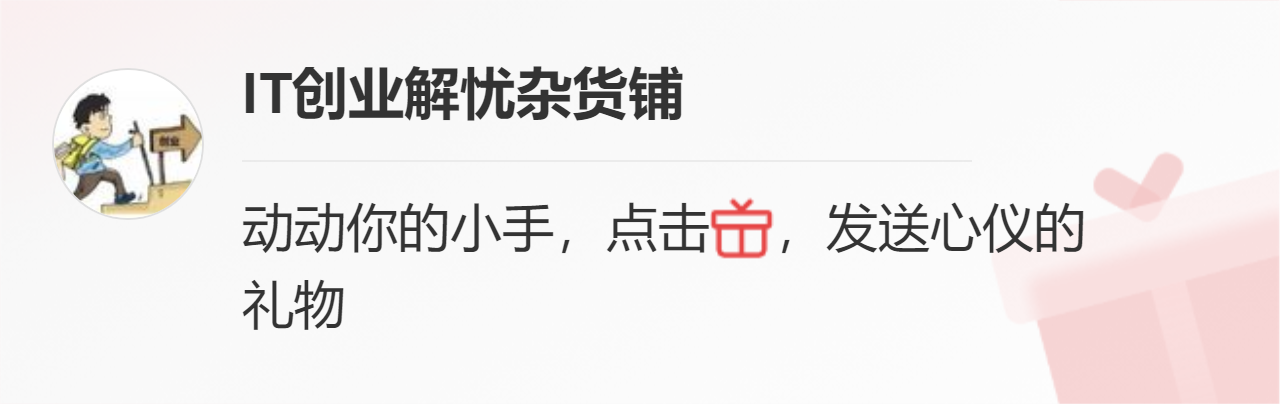 创业

IT创业解忧杂货铺

动动你的小手，点击，发送心仪的礼物